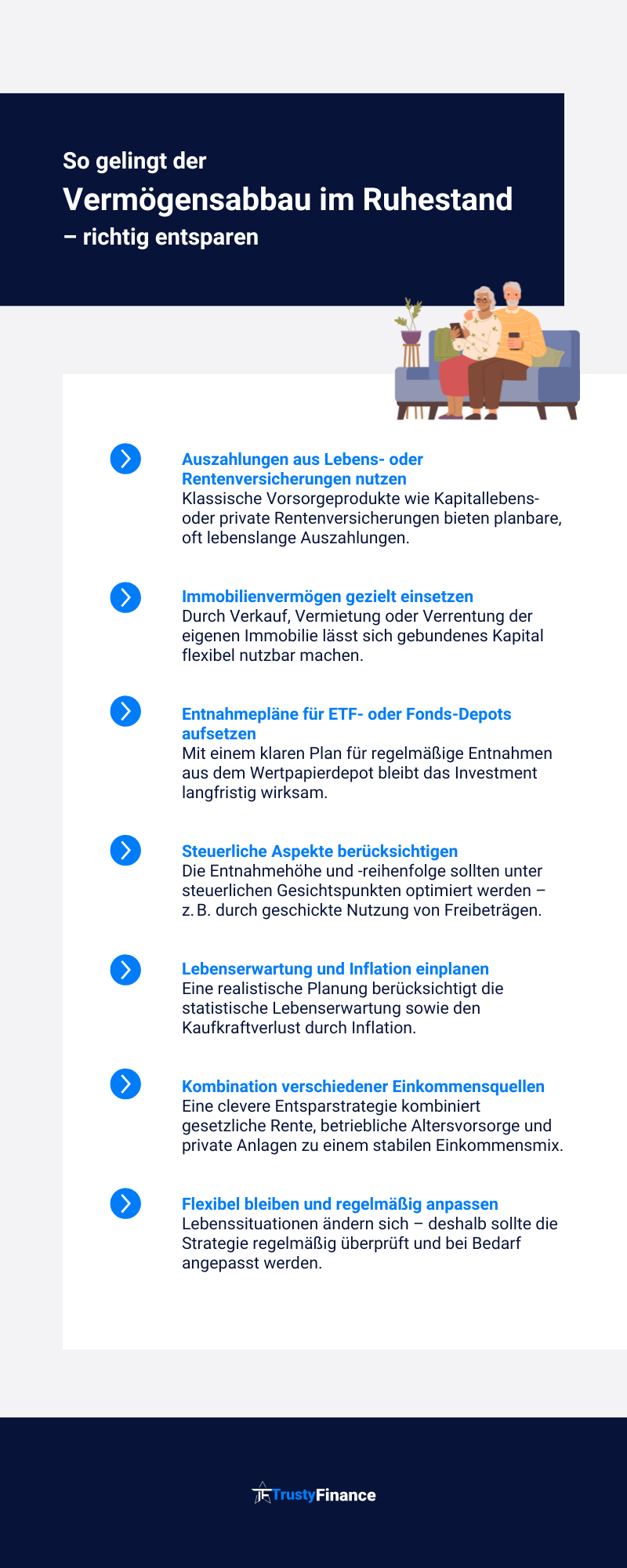 So gelingt der
Vermögensabbau im Ruhestand
– richtig entsparen

Auszahlungen aus Lebens- oder Rentenversicherungen nutzen
Klassische Vorsorgeprodukte wie Kapitallebens- oder private Rentenversicherungen bieten planbare, oft lebenslange Auszahlungen.

Immobilienvermögen gezielt einsetzen
Durch Verkauf, Vermietung oder Verrentung der eigenen Immobilie lässt sich gebundenes Kapital flexibel nutzbar machen.

Entnahmepläne für ETF- oder Fonds-Depots aufsetzen
Mit einem klaren Plan für regelmäßige Entnahmen aus dem Wertpapierdepot bleibt das Investment langfristig wirksam.

Steuerliche Aspekte berücksichtigen
Die Entnahmehöhe und -reihenfolge sollten unter steuerlichen Gesichtspunkten optimiert werden – z. B. durch geschickte Nutzung von Freibeträgen.

Lebenserwartung und Inflation einplanen
Eine realistische Planung berücksichtigt die statistische Lebenserwartung sowie den Kaufkraftverlust durch Inflation.

Kombination verschiedener Einkommensquellen
Eine clevere Entsparstrategie kombiniert gesetzliche Rente, betriebliche Altersvorsorge und private Anlagen zu einem stabilen Einkommensmix.

Flexibel bleiben und regelmäßig anpassen
Lebenssituationen ändern sich – deshalb sollte die Strategie regelmäßig überprüft und bei Bedarf angepasst werden.

TrustyFinance